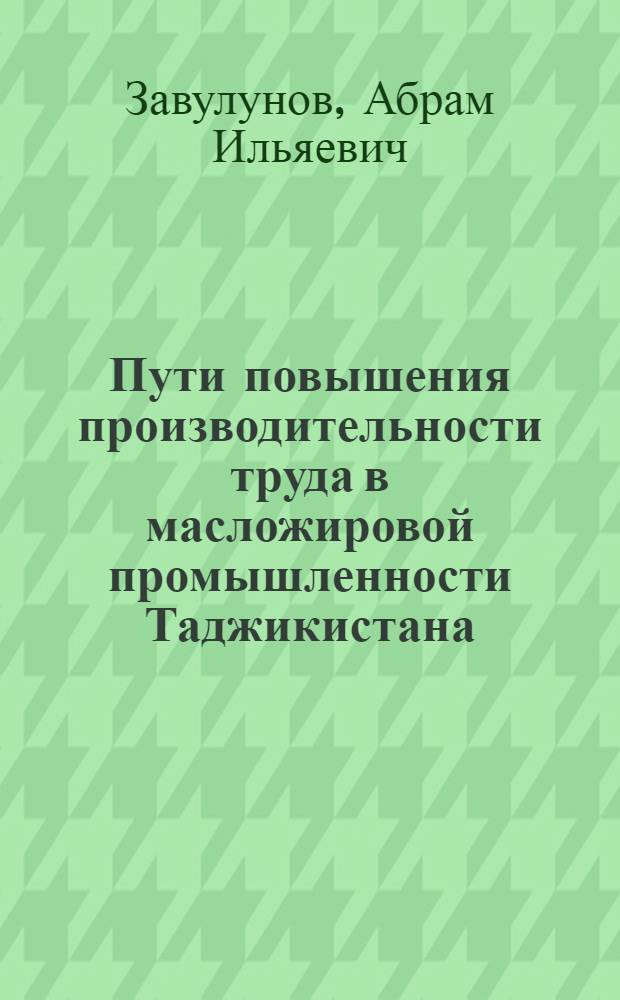 Завулунов, Абрам Ильяевич

Пути повышения производительности труда в масложировой промышленности Таджикистана